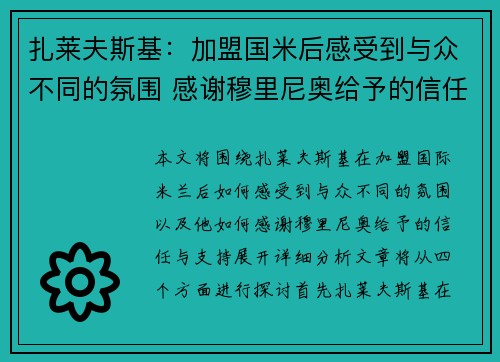 扎莱夫斯基：加盟国米后感受到与众不同的氛围 感谢穆里尼奥给予的信任

本文将围绕扎莱夫斯基在加盟国际米兰后如何感受到与众不同的氛围以及他如何感谢穆里尼奥给予的信任与支持展开详细分析文章将从四个方面进行探讨首先扎莱夫斯基在